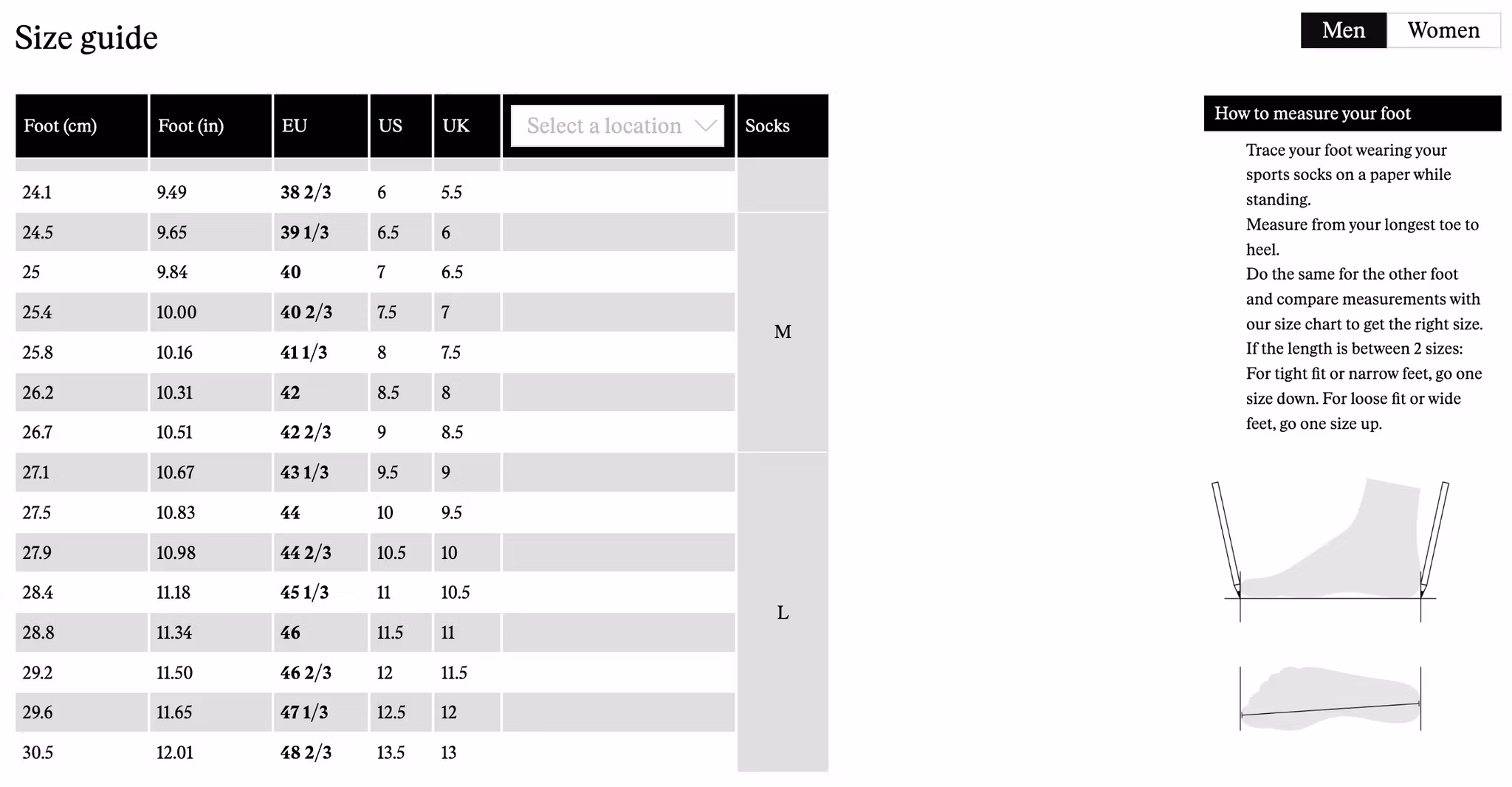 Size guide

Men Women

| Foot (cm) | Foot (in) | EU | US | UK | Select a location | Socks |
|---|---|---|---|---|---|---|
| 24.1 | 9.49 | 38 2/3 | 6 | 5.5 | | |
| 24.5 | 9.65 | 39 1/3 | 6.5 | 6 | | M |
| 25 | 9.84 | 40 | 7 | 6.5 | | M |
| 25.4 | 10.00 | 40 2/3 | 7.5 | 7 | | M |
| 25.8 | 10.16 | 41 1/3 | 8 | 7.5 | | M |
| 26.2 | 10.31 | 42 | 8.5 | 8 | | M |
| 26.7 | 10.51 | 42 2/3 | 9 | 8.5 | | M |
| 27.1 | 10.67 | 43 1/3 | 9.5 | 9 | | L |
| 27.5 | 10.83 | 44 | 10 | 9.5 | | L |
| 27.9 | 10.98 | 44 2/3 | 10.5 | 10 | | L |
| 28.4 | 11.18 | 45 1/3 | 11 | 10.5 | | L |
| 28.8 | 11.34 | 46 | 11.5 | 11 | | L |
| 29.2 | 11.50 | 46 2/3 | 12 | 11.5 | | L |
| 29.6 | 11.65 | 47 1/3 | 12.5 | 12 | | L |
| 30.5 | 12.01 | 48 2/3 | 13.5 | 13 | | L |

How to measure your foot

Trace your foot wearing your sports socks on a paper while standing.
Measure from your longest toe to heel.
Do the same for the other foot and compare measurements with our size chart to get the right size.
If the length is between 2 sizes:
For tight fit or narrow feet, go one size down. For loose fit or wide feet, go one size up.